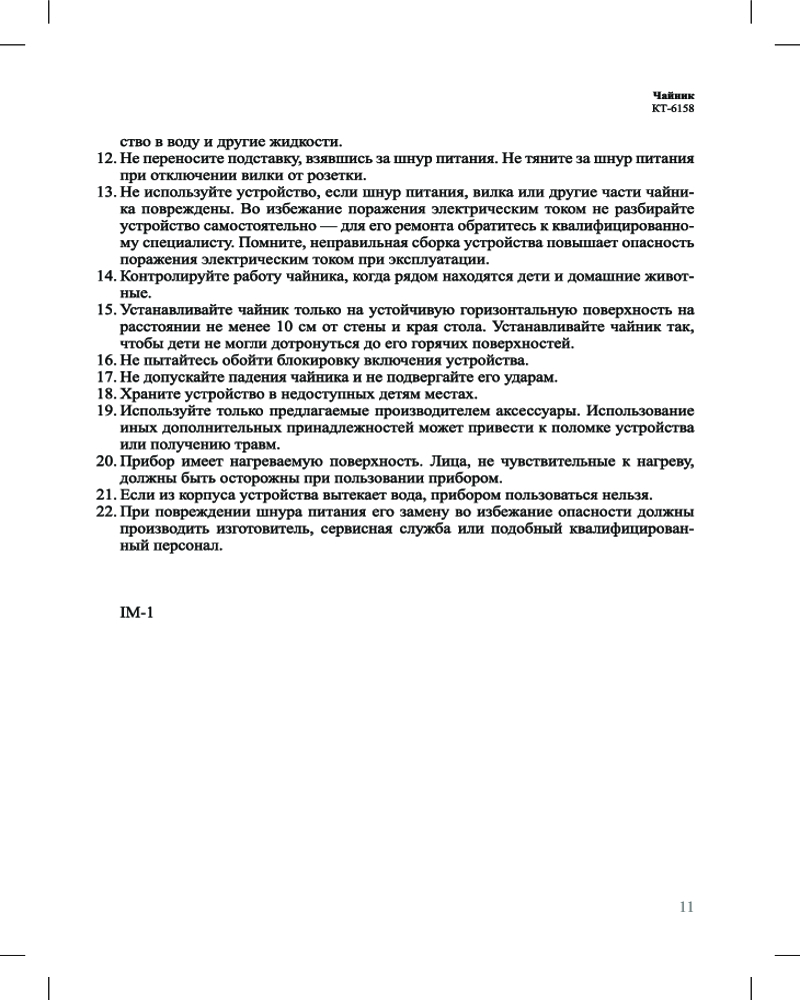 Чайник
KT-6158

ство в воду и другие жидкости.
12. Не переносите подставку, взявшись за шнур питания. Не тяните за шнур питания при отключении вилки от розетки.
13. Не используйте устройство, если шнур питания, вилка или другие части чайника повреждены. Во избежание поражения электрическим током не разбирайте устройство самостоятельно — для его ремонта обратитесь к квалифицированному специалисту. Помните, неправильная сборка устройства повышает опасность поражения электрическим током при эксплуатации.
14. Контролируйте работу чайника, когда рядом находятся дети и домашние животные.
15. Устанавливайте чайник только на устойчивую горизонтальную поверхность на расстоянии не менее 10 см от стены и края стола. Устанавливайте чайник так, чтобы дети не могли дотронуться до его горячих поверхностей.
16. Не пытайтесь обойти блокировку включения устройства.
17. Не допускайте падения чайника и не подвергайте его ударам.
18. Храните устройство в недоступных детям местах.
19. Используйте только предлагаемые производителем аксессуары. Использование иных дополнительных принадлежностей может привести к поломке устройства или получению травм.
20. Прибор имеет нагреваемую поверхность. Лица, не чувствительные к нагреву, должны быть осторожны при пользовании прибором.
21. Если из корпуса устройства вытекает вода, прибором пользоваться нельзя.
22. При повреждении шнура питания его замену во избежание опасности должны производить изготовитель, сервисная служба или подобный квалифицированный персонал.

IM-1

11